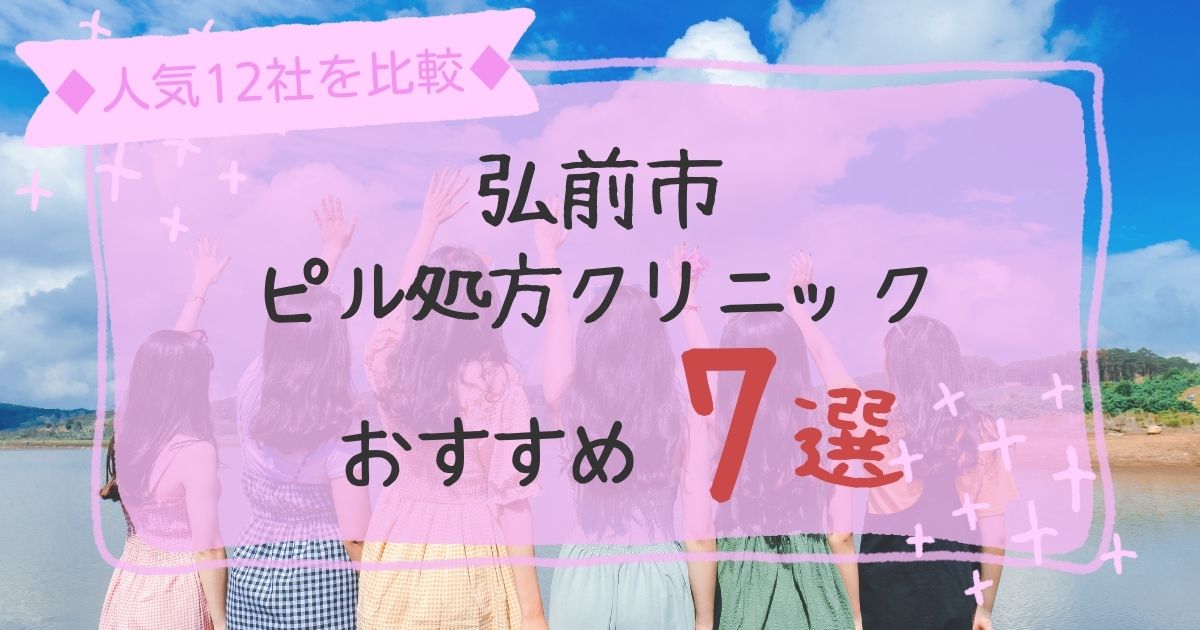 ◆人気12社を比較◆

弘前市
ピル処方クリニック
おすすめ 7選